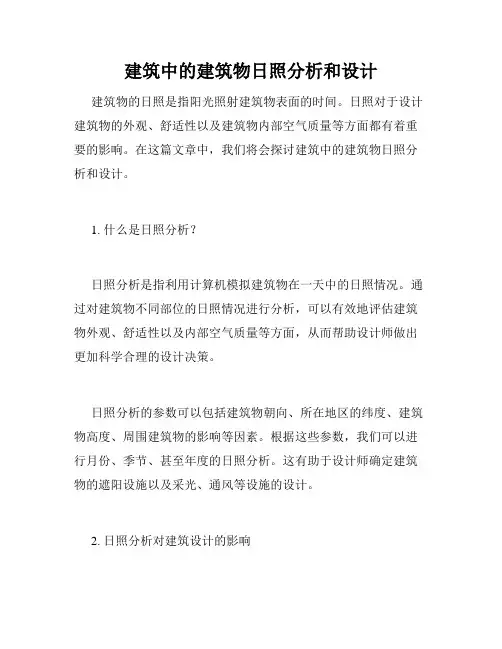 建筑中的建筑物日照分析和设计

建筑物的日照是指阳光照射建筑物表面的时间。日照对于设计建筑物的外观、舒适性以及建筑物内部空气质量等方面都有着重要的影响。在这篇文章中，我们将会探讨建筑中的建筑物日照分析和设计。

1. 什么是日照分析？

日照分析是指利用计算机模拟建筑物在一天中的日照情况。通过对建筑物不同部位的日照情况进行分析，可以有效地评估建筑物外观、舒适性以及内部空气质量等方面，从而帮助设计师做出更加科学合理的设计决策。

日照分析的参数可以包括建筑物朝向、所在地区的纬度、建筑物高度、周围建筑物的影响等因素。根据这些参数，我们可以进行月份、季节、甚至年度的日照分析。这有助于设计师确定建筑物的遮阳设施以及采光、通风等设施的设计。

2. 日照分析对建筑设计的影响